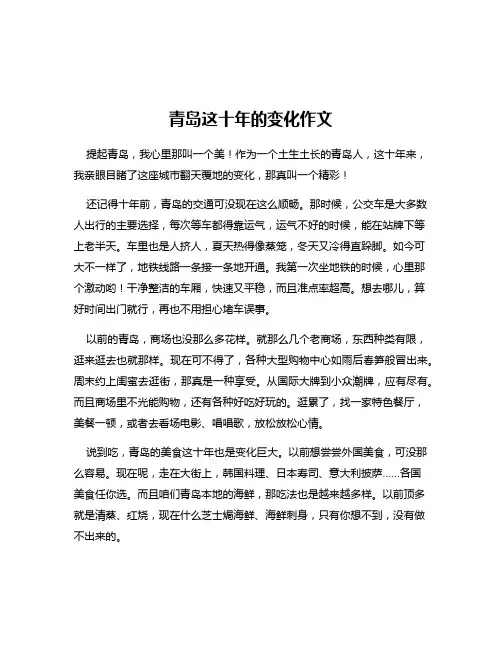 青岛这十年的变化作文

提起青岛，我心里那叫一个美！作为一个土生土长的青岛人，这十年来，我亲眼目睹了这座城市翻天覆地的变化，那真叫一个精彩！

还记得十年前，青岛的交通可没现在这么顺畅。那时候，公交车是大多数人出行的主要选择，每次等车都得靠运气，运气不好的时候，能在站牌下等上老半天。车里也是人挤人，夏天热得像蒸笼，冬天又冷得直跺脚。如今可大不一样了，地铁线路一条接一条地开通。我第一次坐地铁的时候，心里那个激动哟！干净整洁的车厢，快速又平稳，而且准点率超高。想去哪儿，算好时间出门就行，再也不用担心堵车误事。

以前的青岛，商场也没那么多花样。就那么几个老商场，东西种类有限，逛来逛去也就那样。现在可不得了，各种大型购物中心如雨后春笋般冒出来。周末约上闺蜜去逛街，那真是一种享受。从国际大牌到小众潮牌，应有尽有。而且商场里不光能购物，还有各种好吃好玩的。逛累了，找一家特色餐厅，美餐一顿，或者去看场电影、唱唱歌，放松放松心情。

说到吃，青岛的美食这十年也是变化巨大。以前想尝尝外国美食，可没那么容易。现在呢，走在大街上，韩国料理、日本寿司、意大利披萨……各国美食任你选。而且咱们青岛本地的海鲜，那吃法也是越来越多样。以前顶多就是清蒸、红烧，现在什么芝士焗海鲜、海鲜刺身，只有你想不到，没有做不出来的。